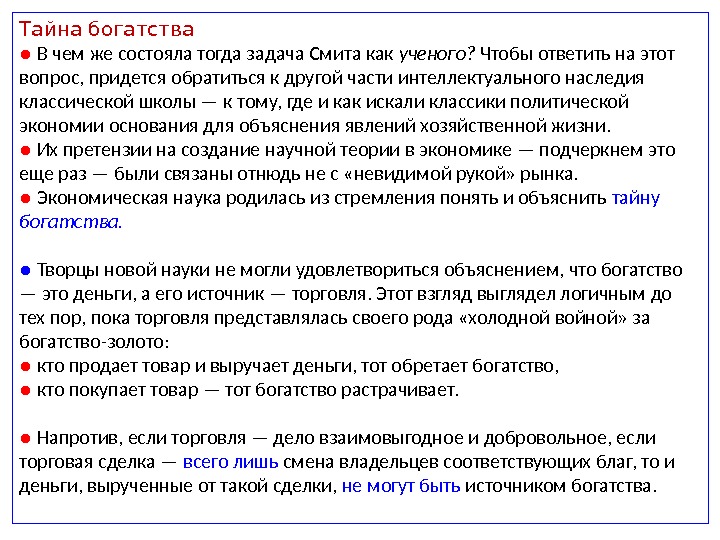 Тайна богатства
● В чем же состояла тогда задача Смита как ученого? Чтобы ответить на этот вопрос, придется обратиться к другой части интеллектуального наследия классической школы — к тому, где и как искали классики политической экономии основания для объяснения явлений хозяйственной жизни.
● Их претензии на создание научной теории в экономике — подчеркнем это еще раз — были связаны отнюдь не с «невидимой рукой» рынка.
● Экономическая наука родилась из стремления понять и объяснить тайну богатства.

● Творцы новой науки не могли удовлетвориться объяснением, что богатство — это деньги, а его источник — торговля. Этот взгляд выглядел логичным до тех пор, пока торговля представлялась своего рода «холодной войной» за богатство-золото:
● кто продает товар и выручает деньги, тот обретает богатство,
● кто покупает товар — тот богатство растрачивает.

● Напротив, если торговля — дело взаимовыгодное и добровольное, если торговая сделка — всего лишь смена владельцев соответствующих благ, то и деньги, вырученные от такой сделки, не могут быть источником богатства.